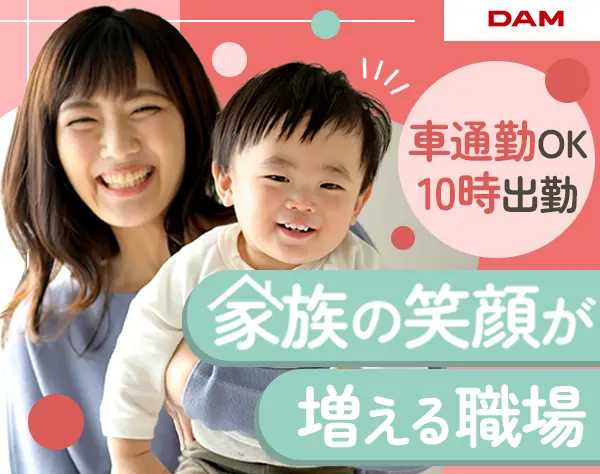 DAM

車通勤OK
10時出勤

家族の笑顔が
増える職場